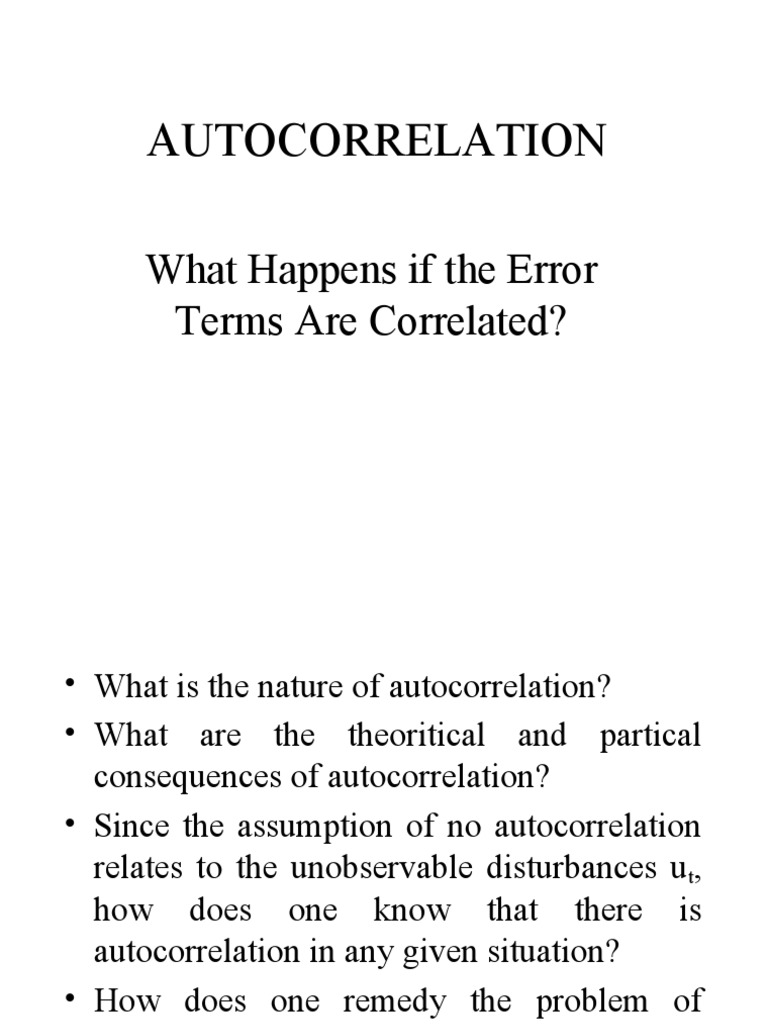 AUTOCORRELATION

What Happens if the Error Terms Are Correlated?

• What is the nature of autocorrelation?
• What are the theoritical and partical consequences of autocorrelation?
• Since the assumption of no autocorrelation relates to the unobservable disturbances $u_t$, how does one know that there is autocorrelation in any given situation?
• How does one remedy the problem of